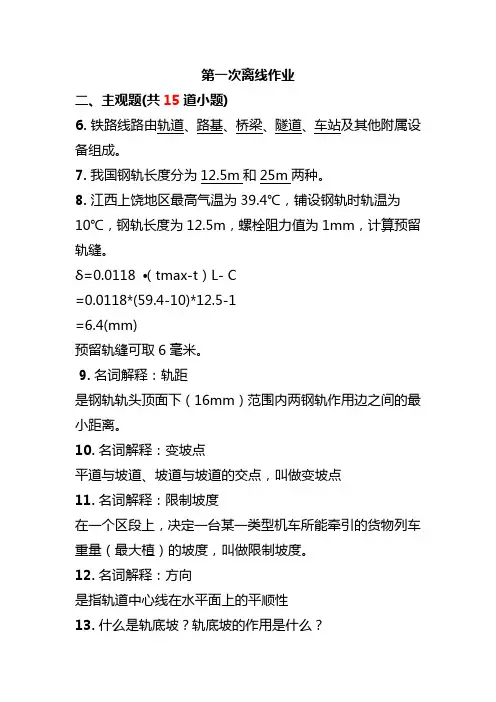 第一次离线作业

二、主观题(共 15 道小题)

6. 铁路线路由轨道、路基、桥梁、隧道、车站及其他附属设备组成。

7. 我国钢轨长度分为 12.5m 和 25m 两种。

8. 江西上饶地区最高气温为 39.4℃，铺设钢轨时轨温为 10℃，钢轨长度为 12.5m，螺栓阻力值为 1mm，计算预留轨缝。

δ=0.0118 •( tmax-t ) L- C

=0.0118*(59.4-10)*12.5-1

=6.4(mm)

预留轨缝可取 6 毫米。

9. 名词解释：轨距

是钢轨轨头顶面下（16mm）范围内两钢轨作用边之间的最小距离。

10. 名词解释：变坡点

平道与坡道、坡道与坡道的交点，叫做变坡点

11. 名词解释：限制坡度

在一个区段上，决定一台某一类型机车所能牵引的货物列车重量（最大植）的坡度，叫做限制坡度。

12. 名词解释：方向

是指轨道中心线在水平面上的平顺性

13. 什么是轨底坡？轨底坡的作用是什么？